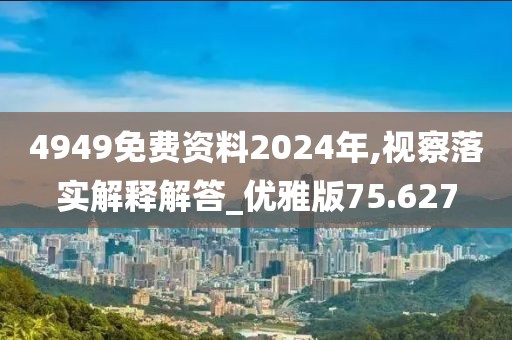 4949免费资料2024年,视察落实解释解答_优雅版75.627